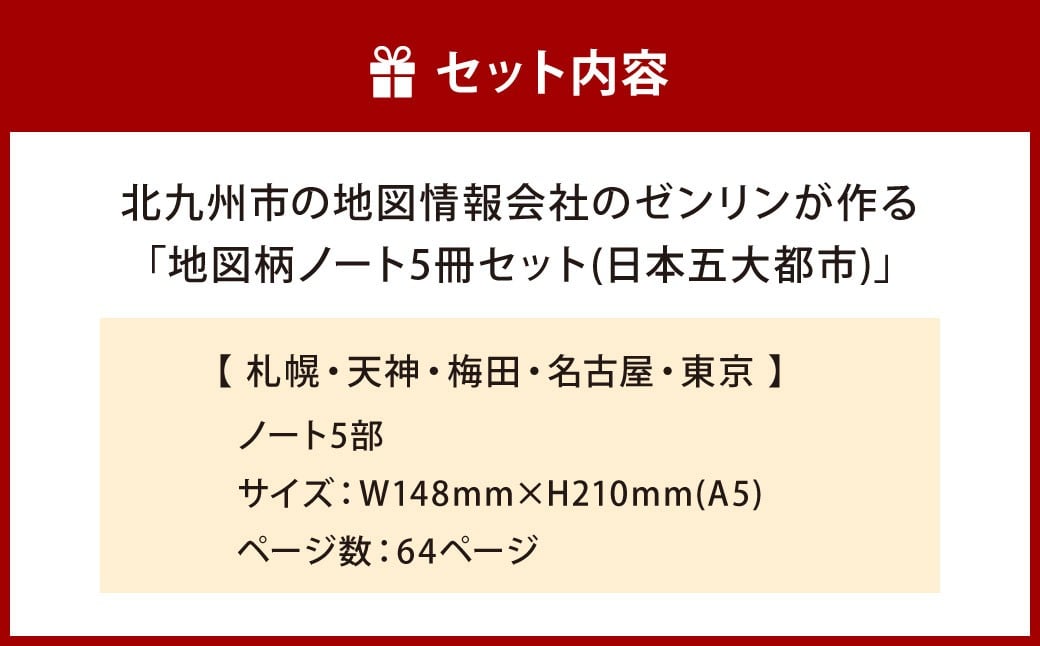 セット内容

北九州市の地図情報会社のゼンリンが作る
「地図柄ノート5冊セット(日本五大都市)」

【 札幌・天神・梅田・名古屋・東京 】
ノート5部
サイズ：W148mm×H210mm(A5)
ページ数：64ページ